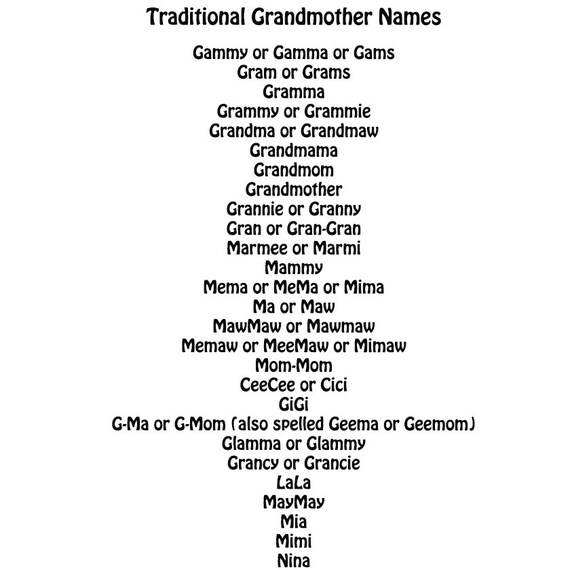 Traditional Grandmother Names

Gammy or Gamma or Gams
Gram or Grams
Gramma
Grammy or Grammie
Grandma or Grandmaw
Grandmama
Grandmom
Grandmother
Grannie or Granny
Gran or Gran-Gran
Marmee or Marmi
Mammy
Mema or MeMa or Mima
Ma or Maw
MawMaw or Mawmaw
Memaw or MeeMaw or Mimaw
Mom-Mom
CeeCee or Cici
GiGi
G-Ma or G-Mom (also spelled Geema or Geemom)
Glamma or Glammy
Grancy or Grancie
LaLa
MayMay
Mia
Mimi
Nina